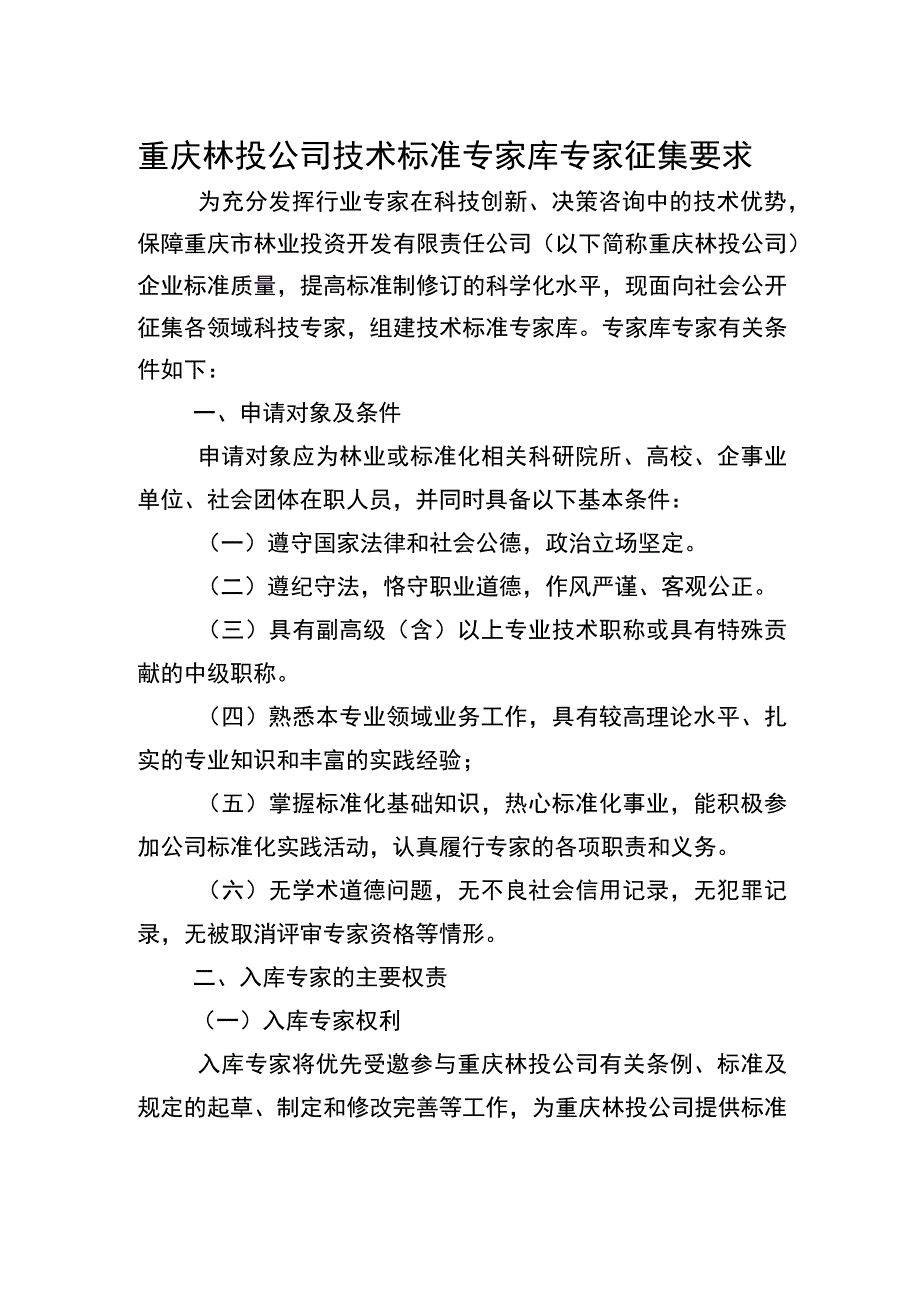 重庆林投公司技术标准专家库专家征集要求

为充分发挥行业专家在科技创新、决策咨询中的技术优势，保障重庆市林业投资开发有限责任公司（以下简称重庆林投公司）企业标准质量，提高标准制修订的科学化水平，现面向社会公开征集各领域科技专家，组建技术标准专家库。专家库专家有关条件如下：

一、申请对象及条件

申请对象应为林业或标准化相关科研院所、高校、企事业单位、社会团体在职人员，并同时具备以下基本条件：

（一）遵守国家法律和社会公德，政治立场坚定。

（二）遵纪守法，恪守职业道德，作风严谨、客观公正。

（三）具有副高级（含）以上专业技术职称或具有特殊贡献的中级职称。

（四）熟悉本专业领域业务工作，具有较高理论水平、扎实的专业知识和丰富的实践经验；

（五）掌握标准化基础知识，热心标准化事业，能积极参加公司标准化实践活动，认真履行专家的各项职责和义务。

（六）无学术道德问题，无不良社会信用记录，无犯罪记录，无被取消评审专家资格等情形。

二、入库专家的主要权责

（一）入库专家权利

入库专家将优先受邀参与重庆林投公司有关条例、标准及规定的起草、制定和修改完善等工作，为重庆林投公司提供标准